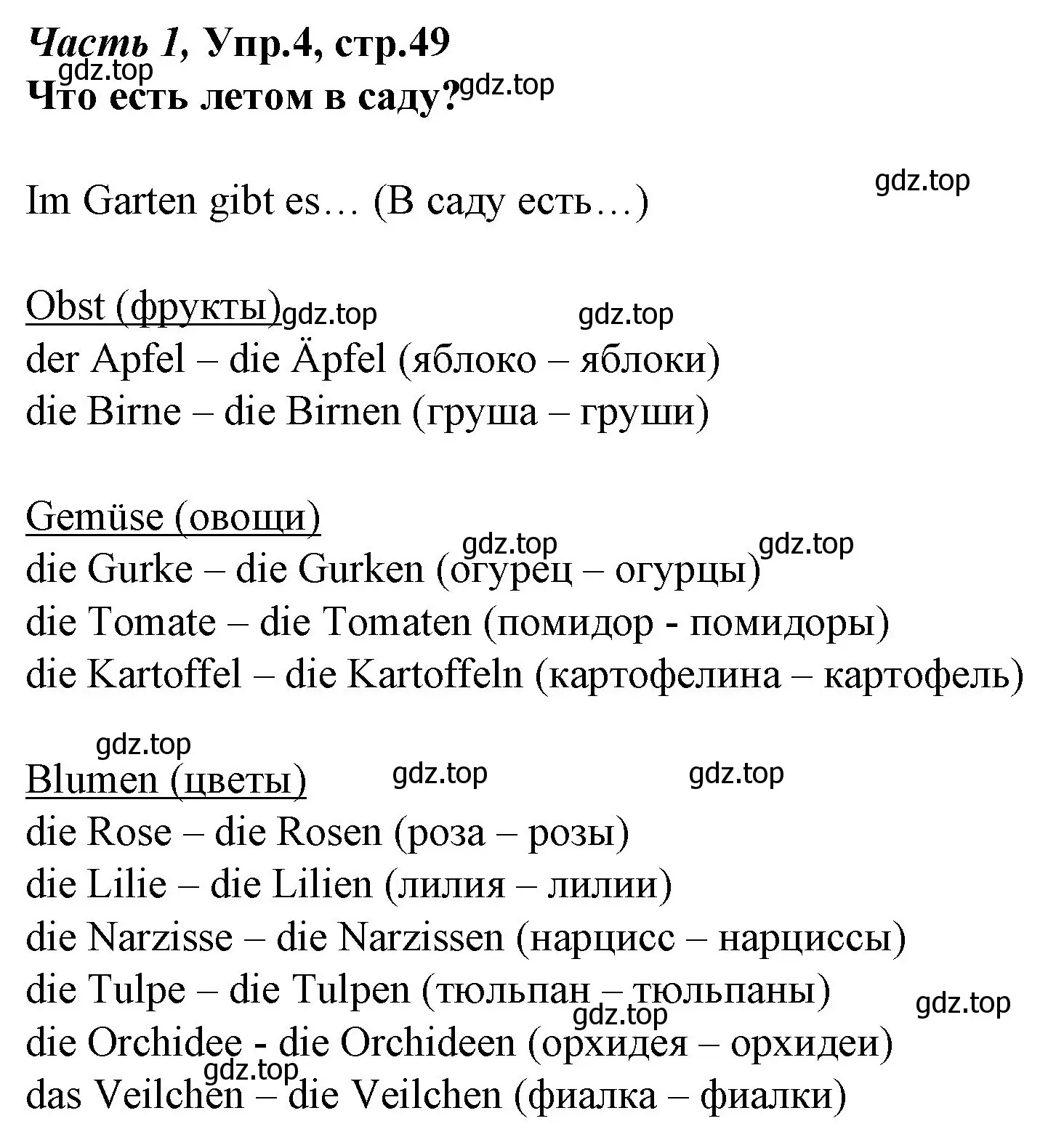 Часть 1, Упр.4, стр.49
gdz.top
Что есть летом в саду? gdz.top

gdz.top
Im Garten gibt es… (В саду есть…)

Obst (фрукты) gdz.top gdz.top
der Apfel – die Äpfel (яблоко – яблоки)
die Birne – die Birnen (груша – груши)

Gemüse (овощи)
gdz.top gdz.top
die Gurke – die Gurken (огурец – огурцы)
die Tomate – die Tomaten (помидор - помидоры)
die Kartoffel – die Kartoffeln (картофелина – картофель)

gdz.top
Blumen (цветы) gdz.top gdz.top
die Rose – die Rosen (роза – розы)
die Lilie – die Lilien (лилия – лилии)
die Narzisse – die Narzissen (нарцисс – нарциссы)
die Tulpe – die Tulpen (тюльпан – тюльпаны)
gdz.top gdz.top
die Orchidee - die Orchideen (орхидея – орхидеи)
gdz.top
das Veilchen – die Veilchen (фиалка – фиалки)